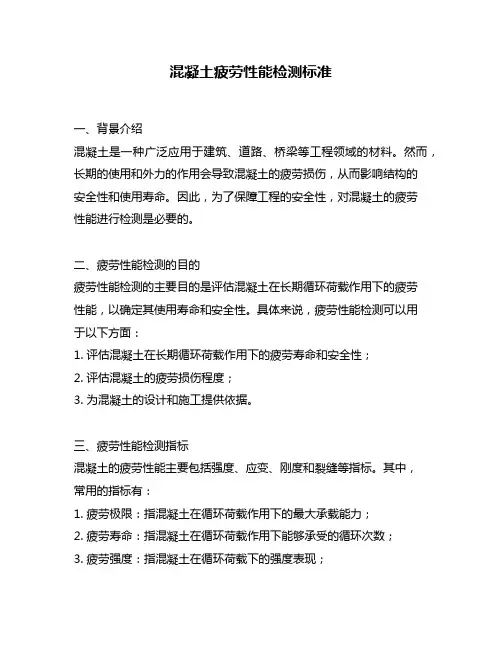 混凝土疲劳性能检测标准

一、背景介绍
混凝土是一种广泛应用于建筑、道路、桥梁等工程领域的材料。然而，长期的使用和外力的作用会导致混凝土的疲劳损伤，从而影响结构的安全性和使用寿命。因此，为了保障工程的安全性，对混凝土的疲劳性能进行检测是必要的。

二、疲劳性能检测的目的
疲劳性能检测的主要目的是评估混凝土在长期循环荷载作用下的疲劳性能，以确定其使用寿命和安全性。具体来说，疲劳性能检测可以用于以下方面：
1. 评估混凝土在长期循环荷载作用下的疲劳寿命和安全性；
2. 评估混凝土的疲劳损伤程度；
3. 为混凝土的设计和施工提供依据。

三、疲劳性能检测指标
混凝土的疲劳性能主要包括强度、应变、刚度和裂缝等指标。其中，常用的指标有：
1. 疲劳极限：指混凝土在循环荷载作用下的最大承载能力；
2. 疲劳寿命：指混凝土在循环荷载作用下能够承受的循环次数；
3. 疲劳强度：指混凝土在循环荷载下的强度表现；